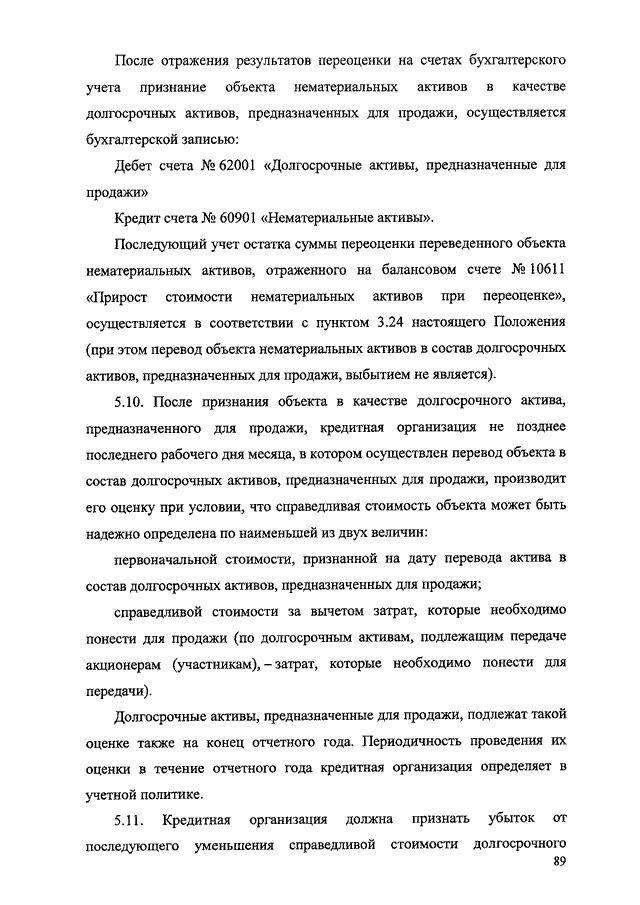 После отражения результатов переоценки на счетах бухгалтерского учета признание объекта нематериальных активов в качестве долгосрочных активов, предназначенных для продажи, осуществляется бухгалтерской записью:

Дебет счета № 62001 «Долгосрочные активы, предназначенные для продажи»

Кредит счета № 60901 «Нематериальные активы».

Последующий учет остатка суммы переоценки переведенного объекта нематериальных активов, отраженного на балансовом счете № 10611 «Прирост стоимости нематериальных активов при переоценке», осуществляется в соответствии с пунктом 3.24 настоящего Положения (при этом перевод объекта нематериальных активов в состав долгосрочных активов, предназначенных для продажи, выбытием не является).

5.10. После признания объекта в качестве долгосрочного актива, предназначенного для продажи, кредитная организация не позднее последнего рабочего дня месяца, в котором осуществлен перевод объекта в состав долгосрочных активов, предназначенных для продажи, производит его оценку при условии, что справедливая стоимость объекта может быть надежно определена по наименьшей из двух величин:

первоначальной стоимости, признанной на дату перевода актива в состав долгосрочных активов, предназначенных для продажи;

справедливой стоимости за вычетом затрат, которые необходимо понести для продажи (по долгосрочным активам, подлежащим передаче акционерам (участникам), – затрат, которые необходимо понести для передачи).

Долгосрочные активы, предназначенные для продажи, подлежат такой оценке также на конец отчетного года. Периодичность проведения их оценки в течение отчетного года кредитная организация определяет в учетной политике.

5.11. Кредитная организация должна признать убыток от последующего уменьшения справедливой стоимости долгосрочного

89